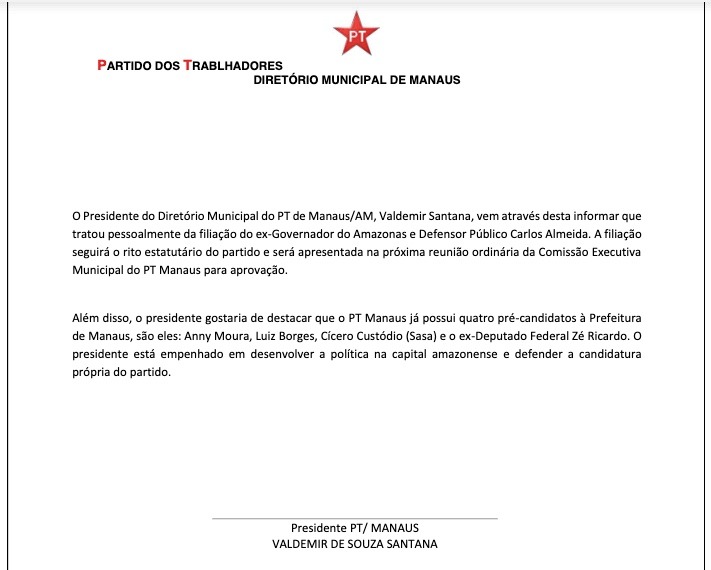 PT

PARTIDO DOS TRABLHADORES
DIRETÓRIO MUNICIPAL DE MANAUS

O Presidente do Diretório Municipal do PT de Manaus/AM, Valdemir Santana, vem através desta informar que tratou pessoalmente da filiação do ex-Governador do Amazonas e Defensor Público Carlos Almeida. A filiação seguirá o rito estatutário do partido e será apresentada na próxima reunião ordinária da Comissão Executiva Municipal do PT Manaus para aprovação.

Além disso, o presidente gostaria de destacar que o PT Manaus já possui quatro pré-candidatos à Prefeitura de Manaus, são eles: Anny Moura, Luiz Borges, Cícero Custódio (Sasa) e o ex-Deputado Federal Zé Ricardo. O presidente está empenhado em desenvolver a política na capital amazonense e defender a candidatura própria do partido.

Presidente PT/ MANAUS
VALDEMIR DE SOUZA SANTANA